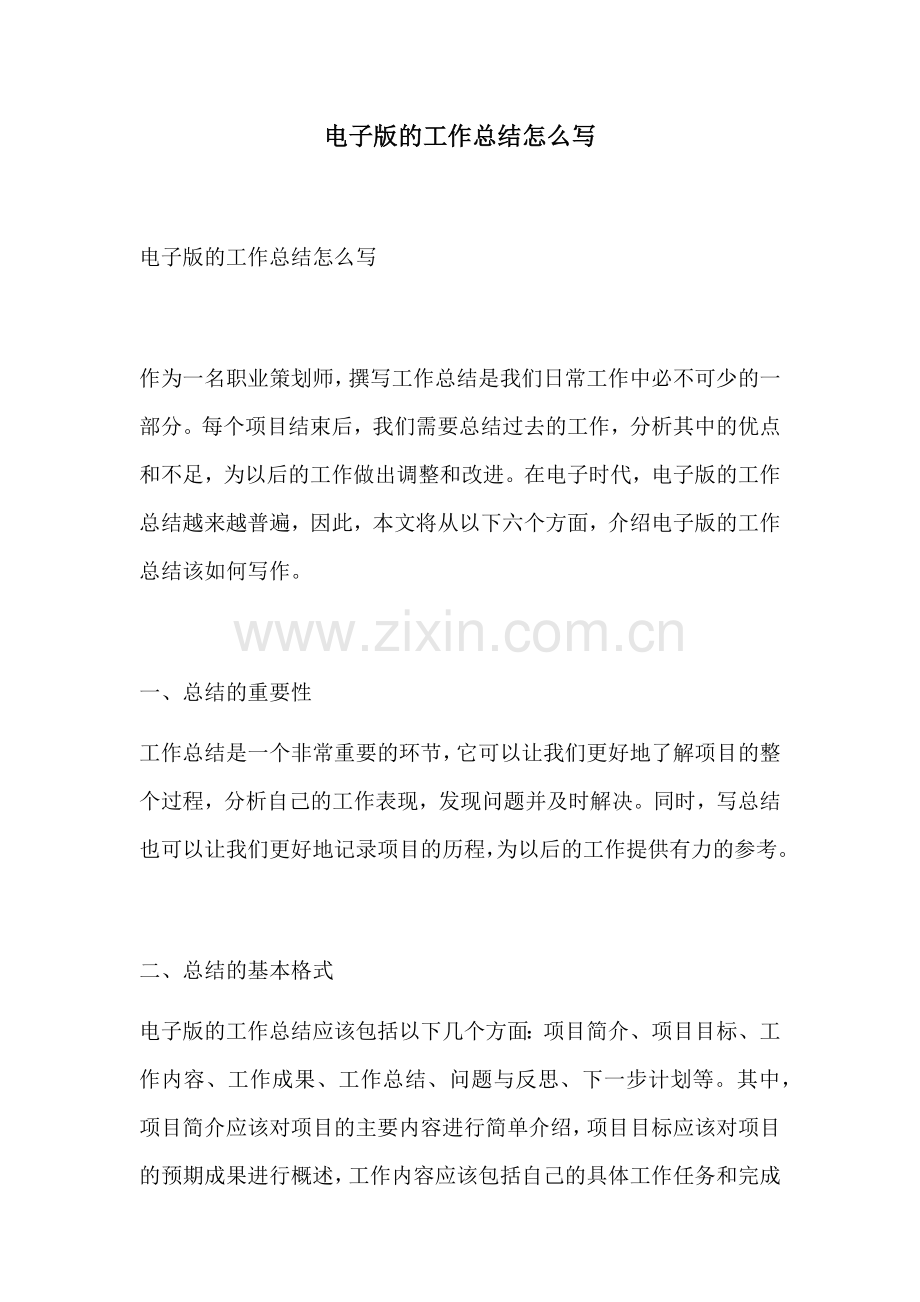 电子版的工作总结怎么写

电子版的工作总结怎么写

作为一名职业策划师，撰写工作总结是我们日常工作中必不可少的一部分。每个项目结束后，我们需要总结过去的工作，分析其中的优点和不足，为以后的工作做出调整和改进。在电子时代，电子版的工作总结越来越普遍，因此，本文将从以下六个方面，介绍电子版的工作总结该如何写作。

www.zixin.com.cn

一、总结的重要性

工作总结是一个非常重要的环节，它可以让我们更好地了解项目的整个过程，分析自己的工作表现，发现问题并及时解决。同时，写总结也可以让我们更好地记录项目的历程，为以后的工作提供有力的参考。

二、总结的基本格式

电子版的工作总结应该包括以下几个方面：项目简介、项目目标、工作内容、工作成果、工作总结、问题与反思、下一步计划等。其中，项目简介应该对项目的主要内容进行简单介绍，项目目标应该对项目的预期成果进行概述，工作内容应该包括自己的具体工作任务和完成